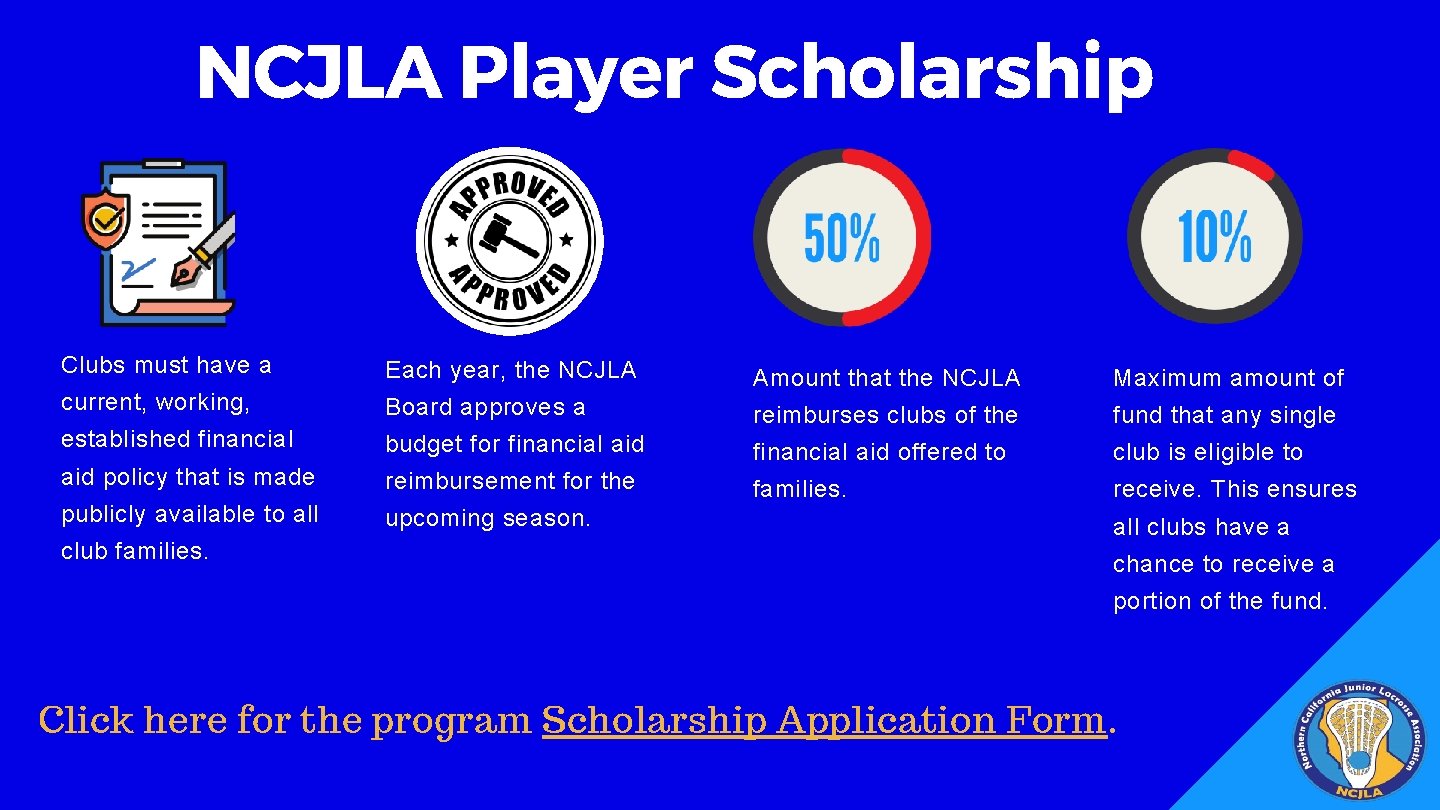 NCJLA Player Scholarship

APPROVED
APPROVED

50%

10%

Clubs must have a current, working, established financial aid policy that is made publicly available to all club families.

Each year, the NCJLA Board approves a budget for financial aid reimbursement for the upcoming season.

Amount that the NCJLA reimburses clubs of the financial aid offered to families.

Maximum amount of fund that any single club is eligible to receive. This ensures all clubs have a chance to receive a portion of the fund.

Click here for the program Scholarship Application Form.

Northern California Junior Lacrosse Association
NCJLA